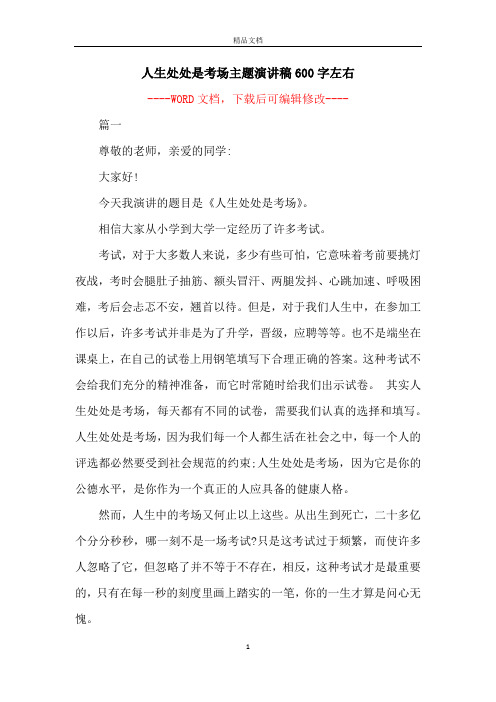 精品文档

人生处处是考场主题演讲稿600字左右

----WORD文档，下载后可编辑修改----

篇一

尊敬的老师，亲爱的同学:

大家好!

今天我演讲的题目是《人生处处是考场》。

相信大家从小学到大学一定经历了许多考试。

考试，对于大多数人来说，多少有些可怕，它意味着考前要挑灯夜战，考时会腿肚子抽筋、额头冒汗、两腿发抖、心跳加速、呼吸困难，考后会忐忑不安，翘首以待。但是，对于我们人生中，在参加工作以后，许多考试并非是为了升学，晋级，应聘等等。也不是端坐在课桌上，在自己的试卷上用钢笔填写下合理正确的答案。这种考试不会给我们充分的精神准备，而它时常随时给我们出示试卷。 其实人生处处是考场，每天都有不同的试卷，需要我们认真的选择和填写。人生处处是考场，因为我们每一个人都生活在社会之中，每一个人的评选都必然要受到社会规范的约束;人生处处是考场，因为它是你的公德水平，是你作为一个真正的人应具备的健康人格。

然而，人生中的考场又何止以上这些。从出生到死亡，二十多亿个分分秒秒，哪一刻不是一场考试?只是这考试过于频繁，而使许多人忽略了它，但忽略了并不等于不存在，相反，这种考试才是最重要的，只有在每一秒的刻度里画上踏实的一笔，你的一生才算是问心无愧。

1